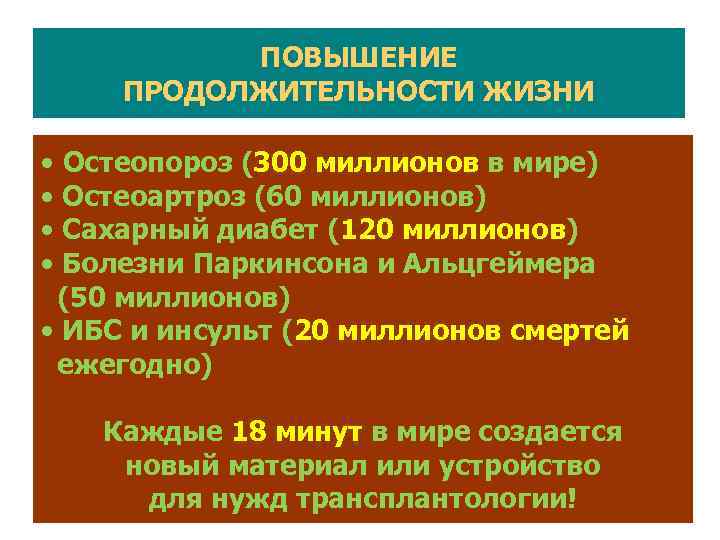 ПОВЫШЕНИЕ ПРОДОЛЖИТЕЛЬНОСТИ ЖИЗНИ

• Остеопороз (300 миллионов в мире)
• Остеоартроз (60 миллионов)
• Сахарный диабет (120 миллионов)
• Болезни Паркинсона и Альцгеймера (50 миллионов)
• ИБС и инсульт (20 миллионов смертей ежегодно)

Каждые 18 минут в мире создается новый материал или устройство для нужд трансплантологии!